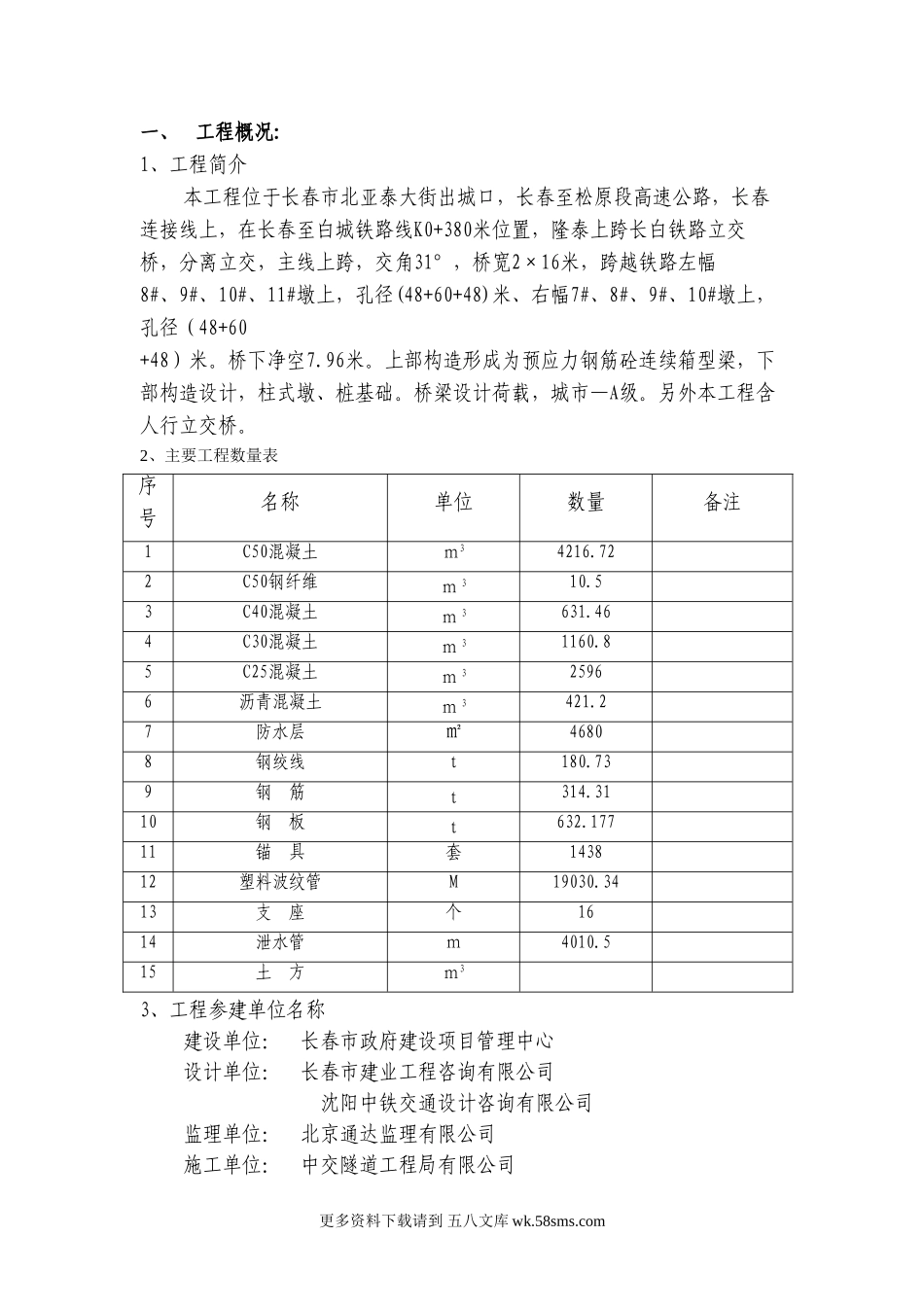 一、 工程概况:

1、工程简介

本工程位于长春市北亚泰大街出城口，长春至松原段高速公路，长春连接线上，在长春至白城铁路线K0+380米位置，隆泰上跨长白铁路立交桥，分离立交，主线上跨，交角31°，桥宽2×16米，跨越铁路左幅8#、9#、10#、11#墩上，孔径(48+60+48)米、右幅7#、8#、9#、10#墩上，孔径（48+60+48）米。桥下净空7.96米。上部构造形成为预应力钢筋砼连续箱型梁，下部构造设计，柱式墩、桩基础。桥梁设计荷载，城市—A级。另外本工程含人行立交桥。

2、主要工程数量表

| 序号 | 名称 | 单位 | 数量 | 备注 |
|---|---|---|---|---|
| 1 | C50混凝土 | $m^3$ | 4216.72 | |
| 2 | C50钢纤维 | $m^3$ | 10.5 | |
| 3 | C40混凝土 | $m^3$ | 631.46 | |
| 4 | C30混凝土 | $m^3$ | 1160.8 | |
| 5 | C25混凝土 | $m^3$ | 2596 | |
| 6 | 沥青混凝土 | $m^3$ | 421.2 | |
| 7 | 防水层 | ㎡ | 4680 | |
| 8 | 钢绞线 | t | 180.73 | |
| 9 | 钢 筋 | t | 314.31 | |
| 10 | 钢 板 | t | 632.177 | |
| 11 | 锚 具 | 套 | 1438 | |
| 12 | 塑料波纹管 | M | 19030.34 | |
| 13 | 支 座 | 个 | 16 | |
| 14 | 泄水管 | m | 4010.5 | |
| 15 | 土 方 | $m^3$ | | |

3、工程参建单位名称

建设单位: 长春市政府建设项目管理中心

设计单位: 长春市建业工程咨询有限公司

沈阳中铁交通设计咨询有限公司

监理单位: 北京通达监理有限公司

施工单位: 中交隧道工程局有限公司

更多资料下载请到 五八文库 wk.58sms.com